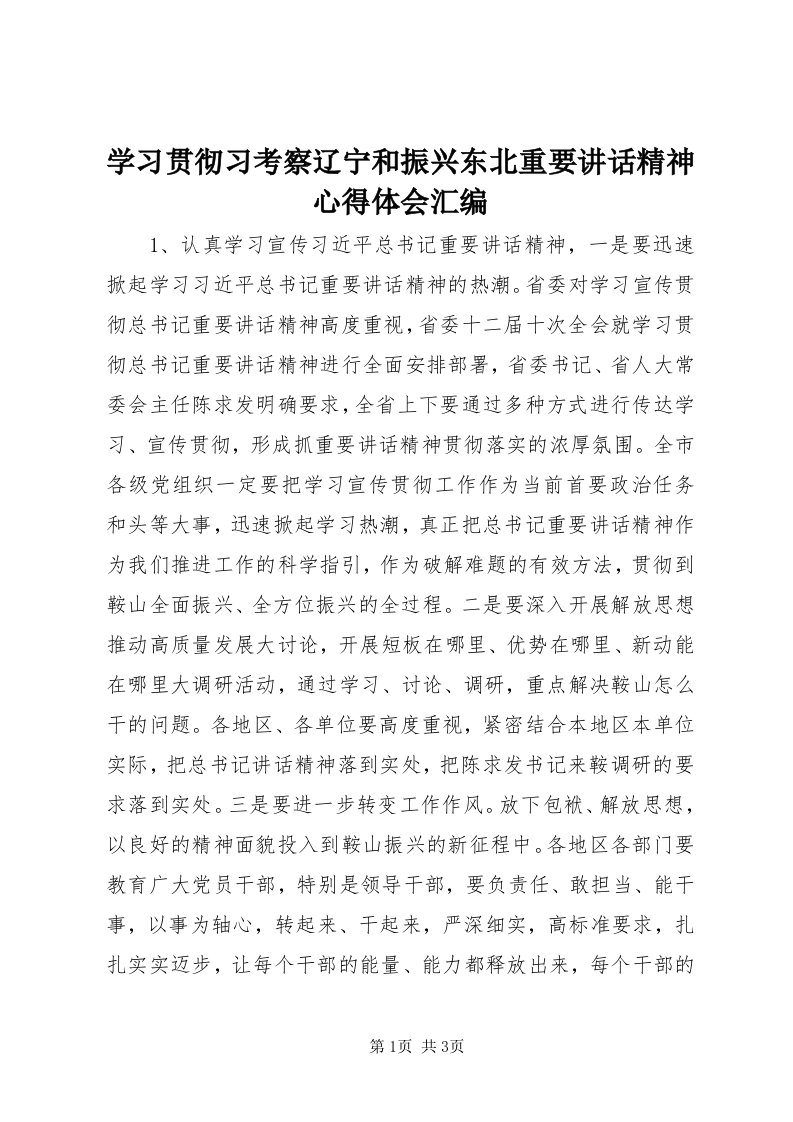 学习贯彻习考察辽宁和振兴东北重要讲话精神心得体会汇编

1、认真学习宣传习近平总书记重要讲话精神，一是要迅速掀起学习习近平总书记重要讲话精神的热潮。省委对学习宣传贯彻总书记重要讲话精神高度重视，省委十二届十次全会就学习贯彻总书记重要讲话精神进行全面安排部署，省委书记、省人大常委会主任陈求发明确要求，全省上下要通过多种方式进行传达学习、宣传贯彻，形成抓重要讲话精神贯彻落实的浓厚氛围。全市各级党组织一定要把学习宣传贯彻工作作为当前首要政治任务和头等大事，迅速掀起学习热潮，真正把总书记重要讲话精神作为我们推进工作的科学指引，作为破解难题的有效方法，贯彻到鞍山全面振兴、全方位振兴的全过程。二是要深入开展解放思想推动高质量发展大讨论，开展短板在哪里、优势在哪里、新动能在哪里大调研活动，通过学习、讨论、调研，重点解决鞍山怎么干的问题。各地区、各单位要高度重视，紧密结合本地区本单位实际，把总书记讲话精神落到实处，把陈求发书记来鞍调研的要求落到实处。三是要进一步转变工作作风。放下包袱、解放思想，以良好的精神面貌投入到鞍山振兴的新征程中。各地区各部门要教育广大党员干部，特别是领导干部，要负责任、敢担当、能干事，以事为轴心，转起来、干起来，严深细实，高标准要求，扎扎实实迈步，让每个干部的能量、能力都释放出来，每个干部的

第1页 共3页